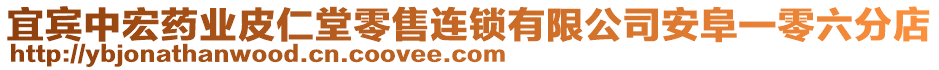 宜宾中宏药业皮仁堂零售连锁有限公司安阜一零六分店
http://ybjonathanwood.cn.coovee.com